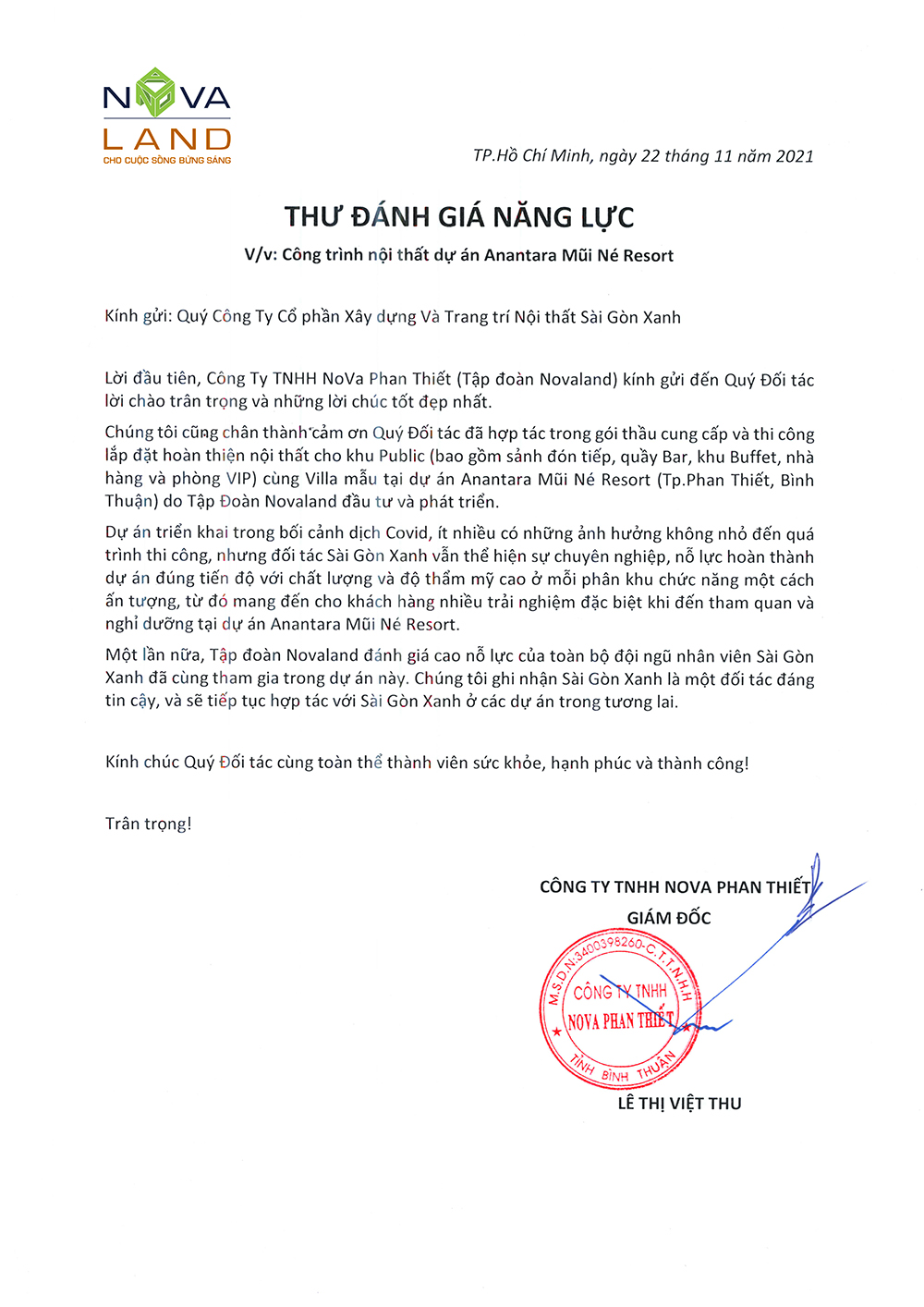 NOVA
LAND
CHO CUỘC SỐNG BỪNG SÁNG

TP.Hồ Chí Minh, ngày 22 tháng 11 năm 2021

THƯ ĐÁNH GIÁ NĂNG LỰC
V/v: Công trình nội thất dự án Anantara Mũi Né Resort

Kính gửi: Quý Công Ty Cổ phần Xây dựng Và Trang trí Nội thất Sài Gòn Xanh

Lời đầu tiên, Công Ty TNHH NoVa Phan Thiết (Tập đoàn Novaland) kính gửi đến Quý Đối tác lời chào trân trọng và những lời chúc tốt đẹp nhất.

Chúng tôi cũng chân thành cảm ơn Quý Đối tác đã hợp tác trong gói thầu cung cấp và thi công lắp đặt hoàn thiện nội thất cho khu Public (bao gồm sảnh đón tiếp, quầy Bar, khu Buffet, nhà hàng và phòng VIP) cùng Villa mẫu tại dự án Anantara Mũi Né Resort (Tp.Phan Thiết, Bình Thuận) do Tập Đoàn Novaland đầu tư và phát triển.

Dự án triển khai trong bối cảnh dịch Covid, ít nhiều có những ảnh hưởng không nhỏ đến quá trình thi công, nhưng đối tác Sài Gòn Xanh vẫn thể hiện sự chuyên nghiệp, nỗ lực hoàn thành dự án đúng tiến độ với chất lượng và độ thẩm mỹ cao ở mỗi phân khu chức năng một cách ấn tượng, từ đó mang đến cho khách hàng nhiều trải nghiệm đặc biệt khi đến tham quan và nghỉ dưỡng tại dự án Anantara Mũi Né Resort.

Một lần nữa, Tập đoàn Novaland đánh giá cao nỗ lực của toàn bộ đội ngũ nhân viên Sài Gòn Xanh đã cùng tham gia trong dự án này. Chúng tôi ghi nhận Sài Gòn Xanh là một đối tác đáng tin cậy, và sẽ tiếp tục hợp tác với Sài Gòn Xanh ở các dự án trong tương lai.

Kính chúc Quý Đối tác cùng toàn thể thành viên sức khỏe, hạnh phúc và thành công!

Trân trọng!

CÔNG TY TNHH NOVA PHAN THIẾT
GIÁM ĐỐC

M.S.D.N:3400398260-C.T.T.N.H.H
CÔNG TY TNHH
NOVA PHAN THIẾT
TỈNH BÌNH THUẬN

LÊ THỊ VIỆT THU